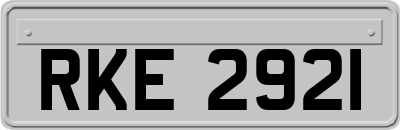 RKE 2921